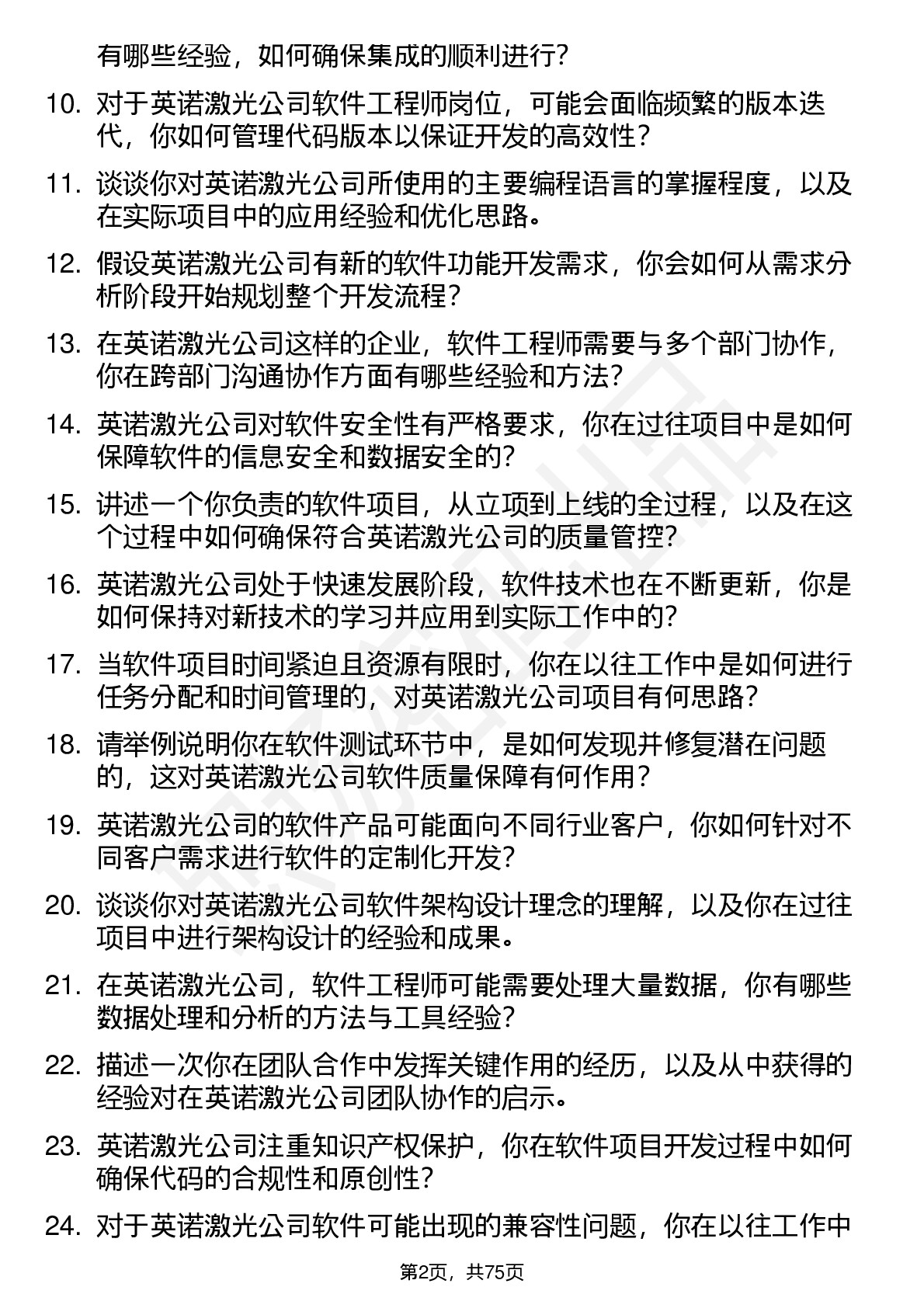 有哪些经验，如何确保集成的顺利进行？

10. 对于英诺激光公司软件工程师岗位，可能会面临频繁的版本迭代，你如何管理代码版本以保证开发的高效性？

11. 谈谈你对英诺激光公司所使用的主要编程语言的掌握程度，以及在实际项目中的应用经验和优化思路。

12. 假设英诺激光公司有新的软件功能开发需求，你会如何从需求分析阶段开始规划整个开发流程？

13. 在英诺激光公司这样的企业，软件工程师需要与多个部门协作，你在跨部门沟通协作方面有哪些经验和方法？

14. 英诺激光公司对软件安全性有严格要求，你在过往项目中是如何保障软件的信息安全和数据安全的？

15. 讲述一个你负责的软件项目，从立项到上线的全过程，以及在这个过程中如何确保符合英诺激光公司的质量管控？

16. 英诺激光公司处于快速发展阶段，软件技术也在不断更新，你是如何保持对新技术的学习并应用到实际工作中的？

17. 当软件项目时间紧迫且资源有限时，你在以往工作中是如何进行任务分配和时间管理的，对英诺激光公司项目有何思路？

18. 请举例说明你在软件测试环节中，是如何发现并修复潜在问题的，这对英诺激光公司软件质量保障有何作用？

19. 英诺激光公司的软件产品可能面向不同行业客户，你如何针对不同客户需求进行软件的定制化开发？

20. 谈谈你对英诺激光公司软件架构设计理念的理解，以及你在过往项目中进行架构设计的经验和成果。

21. 在英诺激光公司，软件工程师可能需要处理大量数据，你有哪些数据处理和分析的方法与工具经验？

22. 描述一次你在团队合作中发挥关键作用的经历，以及从中获得的经验对在英诺激光公司团队协作的启示。

23. 英诺激光公司注重知识产权保护，你在软件项目开发过程中如何确保代码的合规性和原创性？

24. 对于英诺激光公司软件可能出现的兼容性问题，你在以往工作中

第2页，共75页